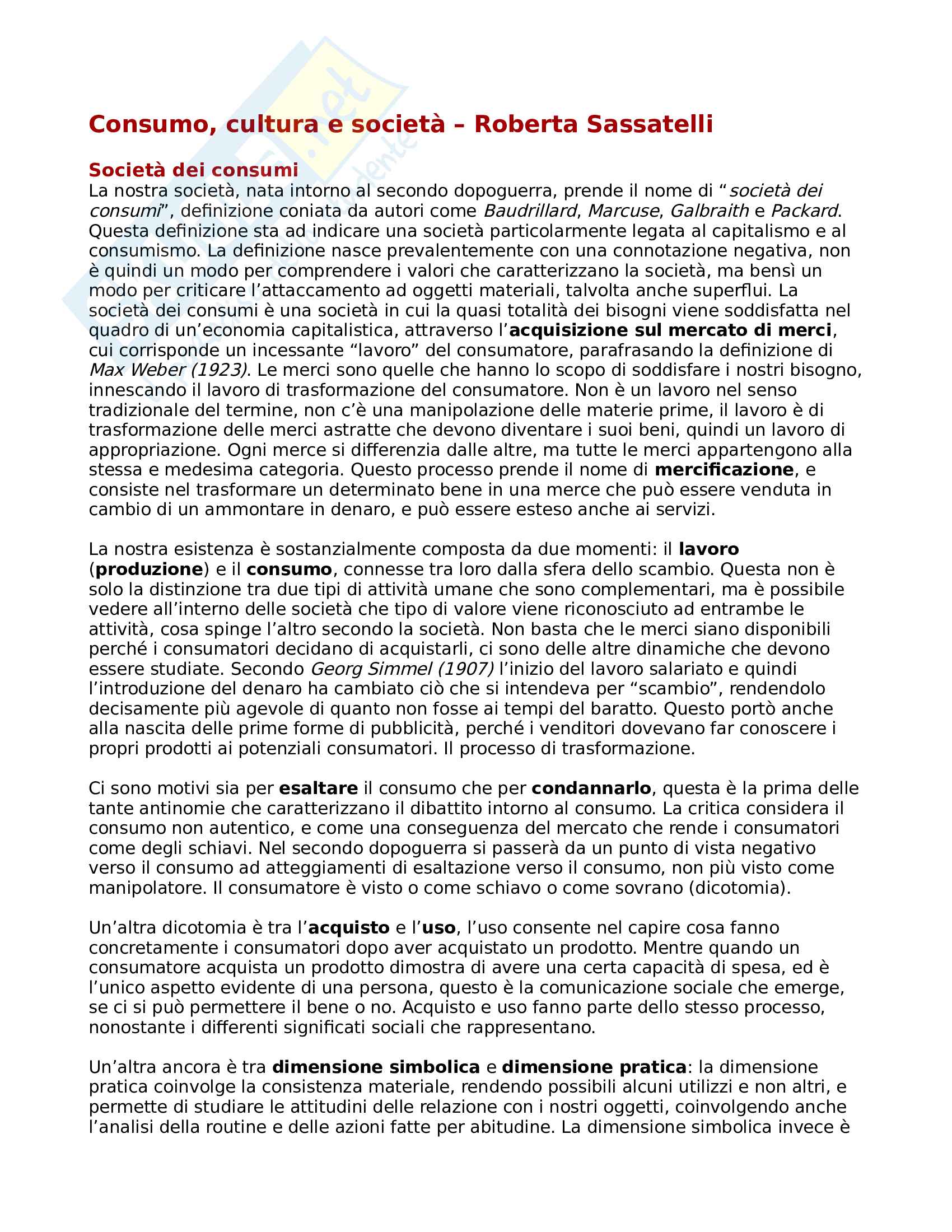 Consumo, cultura e società – Roberta Sassatelli

Società dei consumi
La nostra società, nata intorno al secondo dopoguerra, prende il nome di "società dei consumi", definizione coniata da autori come Baudrillard, Marcuse, Galbraith e Packard. Questa definizione sta ad indicare una società particolarmente legata al capitalismo e al consumismo. La definizione nasce prevalentemente con una connotazione negativa, non è quindi un modo per comprendere i valori che caratterizzano la società, ma bensì un modo per criticare l'attaccamento ad oggetti materiali, talvolta anche superflui. La società dei consumi è una società in cui la quasi totalità dei bisogni viene soddisfatta nel quadro di un'economia capitalistica, attraverso l'acquisizione sul mercato di merci, cui corrisponde un incessante "lavoro" del consumatore, parafrasando la definizione di Max Weber (1923). Le merci sono quelle che hanno lo scopo di soddisfare i nostri bisogno, innescando il lavoro di trasformazione del consumatore. Non è un lavoro nel senso tradizionale del termine, non c'è una manipolazione delle materie prime, il lavoro è di trasformazione delle merci astratte che devono diventare i suoi beni, quindi un lavoro di appropriazione. Ogni merce si differenzia dalle altre, ma tutte le merci appartengono alla stessa e medesima categoria. Questo processo prende il nome di mercificazione, e consiste nel trasformare un determinato bene in una merce che può essere venduta in cambio di un ammontare in denaro, e può essere esteso anche ai servizi.

La nostra esistenza è sostanzialmente composta da due momenti: il lavoro (produzione) e il consumo, connesse tra loro dalla sfera dello scambio. Questa non è solo la distinzione tra due tipi di attività umane che sono complementari, ma è possibile vedere all'interno delle società che tipo di valore viene riconosciuto ad entrambe le attività, cosa spinge l'altro secondo la società. Non basta che le merci siano disponibili perché i consumatori decidano di acquistarli, ci sono delle altre dinamiche che devono essere studiate. Secondo Georg Simmel (1907) l'inizio del lavoro salariato e quindi l'introduzione del denaro ha cambiato ciò che si intendeva per "scambio", rendendolo decisamente più agevole di quanto non fosse ai tempi del baratto. Questo portò anche alla nascita delle prime forme di pubblicità, perché i venditori dovevano far conoscere i propri prodotti ai potenziali consumatori. Il processo di trasformazione.

Ci sono motivi sia per esaltare il consumo che per condannarlo, questa è la prima delle tante antinomie che caratterizzano il dibattito intorno al consumo. La critica considera il consumo non autentico, e come una conseguenza del mercato che rende i consumatori come degli schiavi. Nel secondo dopoguerra si passerà da un punto di vista negativo verso il consumo ad atteggiamenti di esaltazione verso il consumo, non più visto come manipolatore. Il consumatore è visto o come schiavo o come sovrano (dicotomia).

Un'altra dicotomia è tra l'acquisto e l'uso, l'uso consente nel capire cosa fanno concretamente i consumatori dopo aver acquistato un prodotto. Mentre quando un consumatore acquista un prodotto dimostra di avere una certa capacità di spesa, ed è l'unico aspetto evidente di una persona, questo è la comunicazione sociale che emerge, se ci si può permettere il bene o no. Acquisto e uso fanno parte dello stesso processo, nonostante i differenti significati sociali che rappresentano.

Un'altra ancora è tra dimensione simbolica e dimensione pratica: la dimensione pratica coinvolge la consistenza materiale, rendendo possibili alcuni utilizzi e non altri, e permette di studiare le attitudini delle relazione con i nostri oggetti, coinvolgendo anche l'analisi della routine e delle azioni fatte per abitudine. La dimensione simbolica invece è